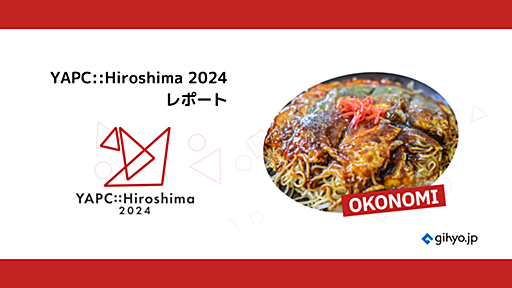 YAPC::Hiroshima 2024
レポート

YAPC::Hiroshima
2024

OKONOMI

gihyo.jp